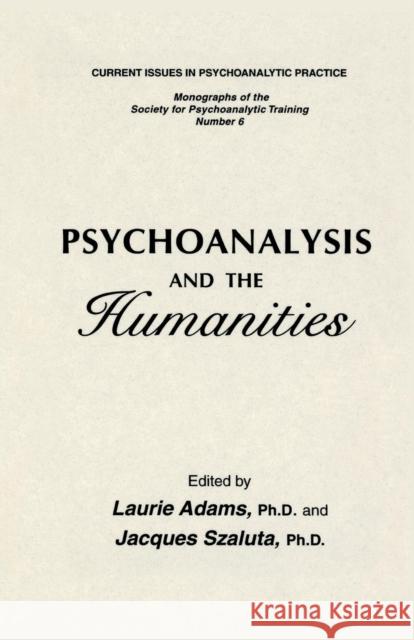 CURRENT ISSUES IN PSYCHOANALYTIC PRACTICE

Monographs of the Society for Psychoanalytic Training Number 6

PSYCHOANALYSIS AND THE Humanities

Edited by
Laurie Adams, Ph.D. and
Jacques Szaluta, Ph.D.